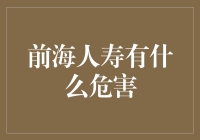 前海人寿有什么危害